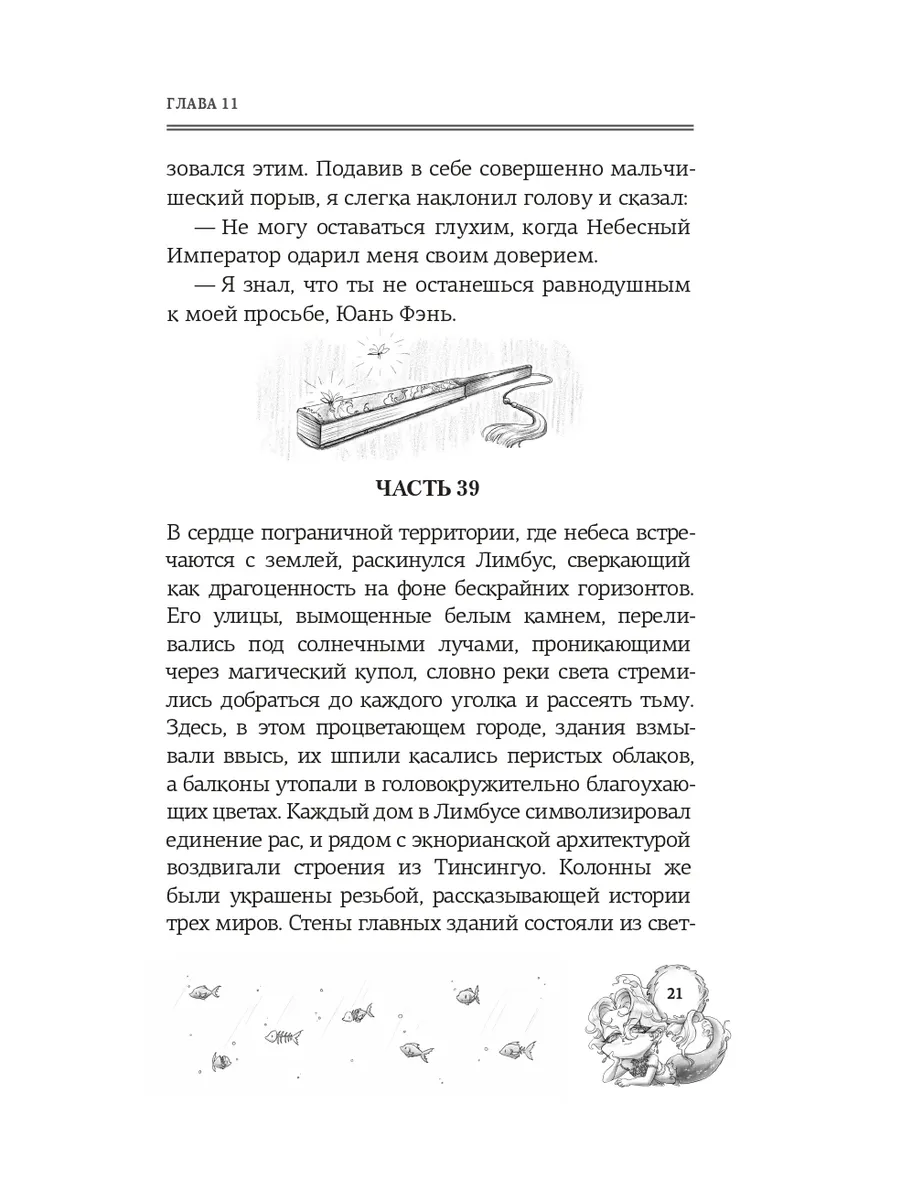 ГЛАВА 11

зовался этим. Подавив в себе совершенно мальчишеский порыв, я слегка наклонил голову и сказал:

— Не могу оставаться глухим, когда Небесный Император одарил меня своим доверием.

— Я знал, что ты не останешься равнодушным к моей просьбе, Юань Фэнь.

ЧАСТЬ 39

В сердце пограничной территории, где небеса встречаются с землей, раскинулся Лимбус, сверкающий как драгоценность на фоне бескрайних горизонтов. Его улицы, вымощенные белым камнем, переливались под солнечными лучами, проникающими через магический купол, словно реки света стремились добраться до каждого уголка и рассеять тьму. Здесь, в этом процветающем городе, здания взмывали ввысь, их шпили касались перистых облаков, а балконы утопали в головокружительно благоухающих цветах. Каждый дом в Лимбусе символизировал единение рас, и рядом с экнорианской архитектурой воздвигали строения из Тинсингуо. Колонны же были украшены резьбой, рассказывающей истории трех миров. Стены главных зданий состояли из свет-

21